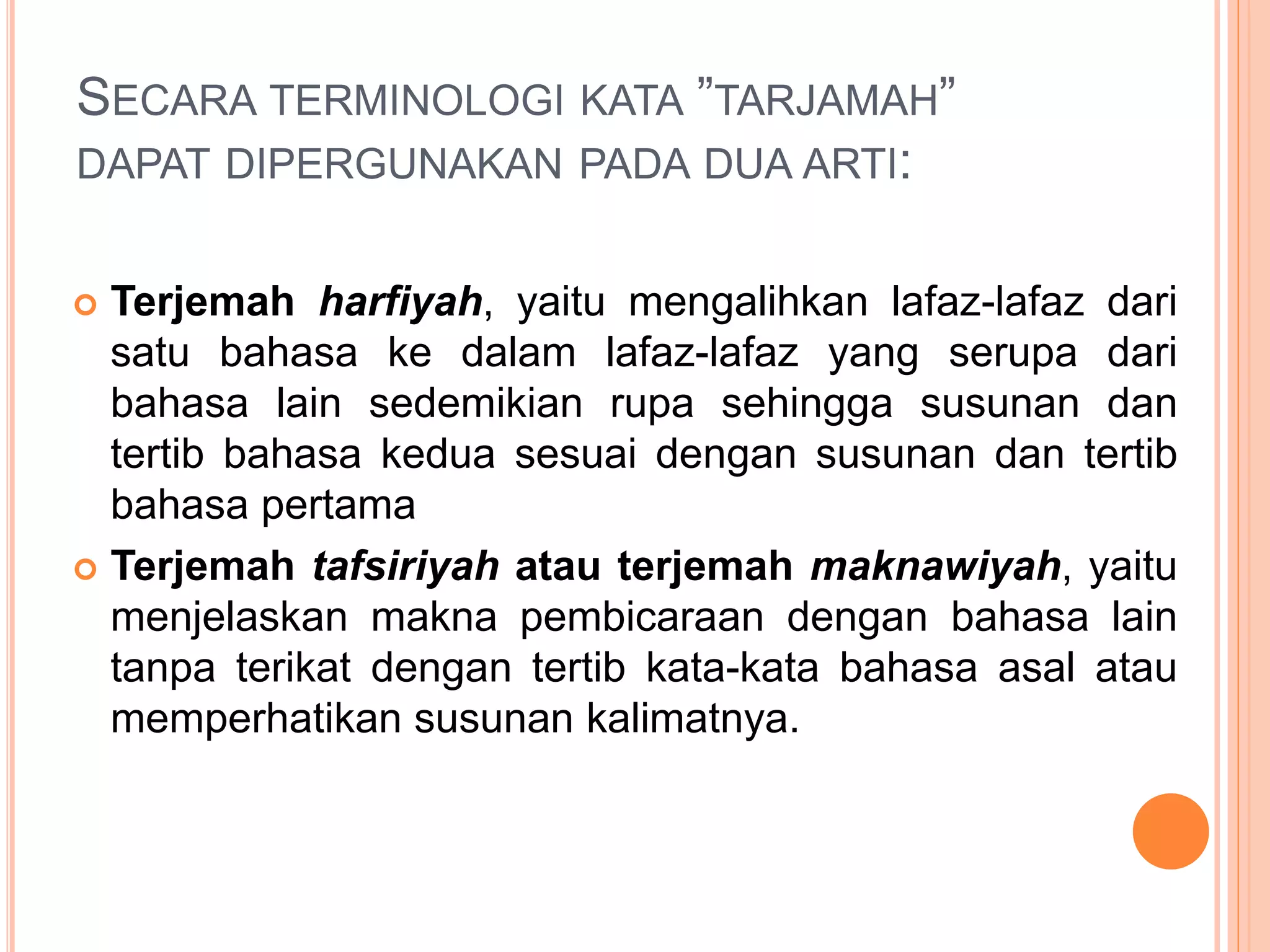 SECARA TERMINOLOGI KATA ”TARJAMAH” DAPAT DIPERGUNAKAN PADA DUA ARTI:

Terjemah harfiyah, yaitu mengalihkan lafaz-lafaz dari satu bahasa ke dalam lafaz-lafaz yang serupa dari bahasa lain sedemikian rupa sehingga susunan dan tertib bahasa kedua sesuai dengan susunan dan tertib bahasa pertama

Terjemah tafsiriyah atau terjemah maknawiyah, yaitu menjelaskan makna pembicaraan dengan bahasa lain tanpa terikat dengan tertib kata-kata bahasa asal atau memperhatikan susunan kalimatnya.